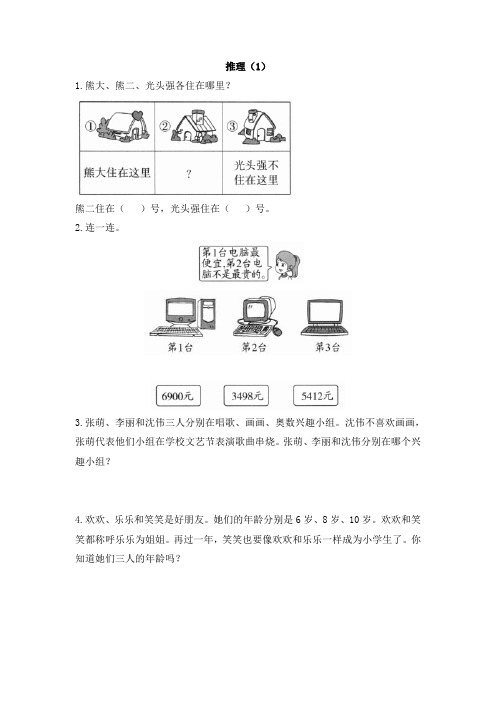 推理（1）

1. 熊大、熊二、光头强各住在哪里？

| ① | ② | ③ |
|---|---|---|
| 熊大住在这里 | ？ | 光头强不住在这里 |

熊二住在（　）号，光头强住在（　）号。

2. 连一连。

第1台电脑最便宜，第2台电脑不是最贵的。

第1台　第2台　第3台

6900元　3498元　5412元

3. 张萌、李丽和沈伟三人分别在唱歌、画画、奥数兴趣小组。沈伟不喜欢画画，张萌代表他们小组在学校文艺节表演歌曲串烧。张萌、李丽和沈伟分别在哪个兴趣小组？

4. 欢欢、乐乐和笑笑是好朋友。她们的年龄分别是 6 岁、8 岁、10 岁。欢欢和笑笑都称呼乐乐为姐姐。再过一年，笑笑也要像欢欢和乐乐一样成为小学生了。你知道她们三人的年龄吗？